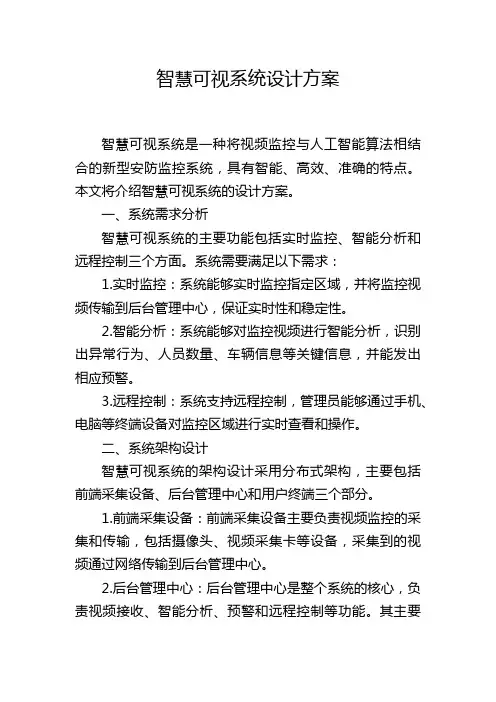 智慧可视系统设计方案

智慧可视系统是一种将视频监控与人工智能算法相结合的新型安防监控系统，具有智能、高效、准确的特点。本文将介绍智慧可视系统的设计方案。

一、系统需求分析

智慧可视系统的主要功能包括实时监控、智能分析和远程控制三个方面。系统需要满足以下需求：

1.实时监控：系统能够实时监控指定区域，并将监控视频传输到后台管理中心，保证实时性和稳定性。

2.智能分析：系统能够对监控视频进行智能分析，识别出异常行为、人员数量、车辆信息等关键信息，并能发出相应预警。

3.远程控制：系统支持远程控制，管理员能够通过手机、电脑等终端设备对监控区域进行实时查看和操作。

二、系统架构设计

智慧可视系统的架构设计采用分布式架构，主要包括前端采集设备、后台管理中心和用户终端三个部分。

1.前端采集设备：前端采集设备主要负责视频监控的采集和传输，包括摄像头、视频采集卡等设备，采集到的视频通过网络传输到后台管理中心。

2.后台管理中心：后台管理中心是整个系统的核心，负责视频接收、智能分析、预警和远程控制等功能。其主要